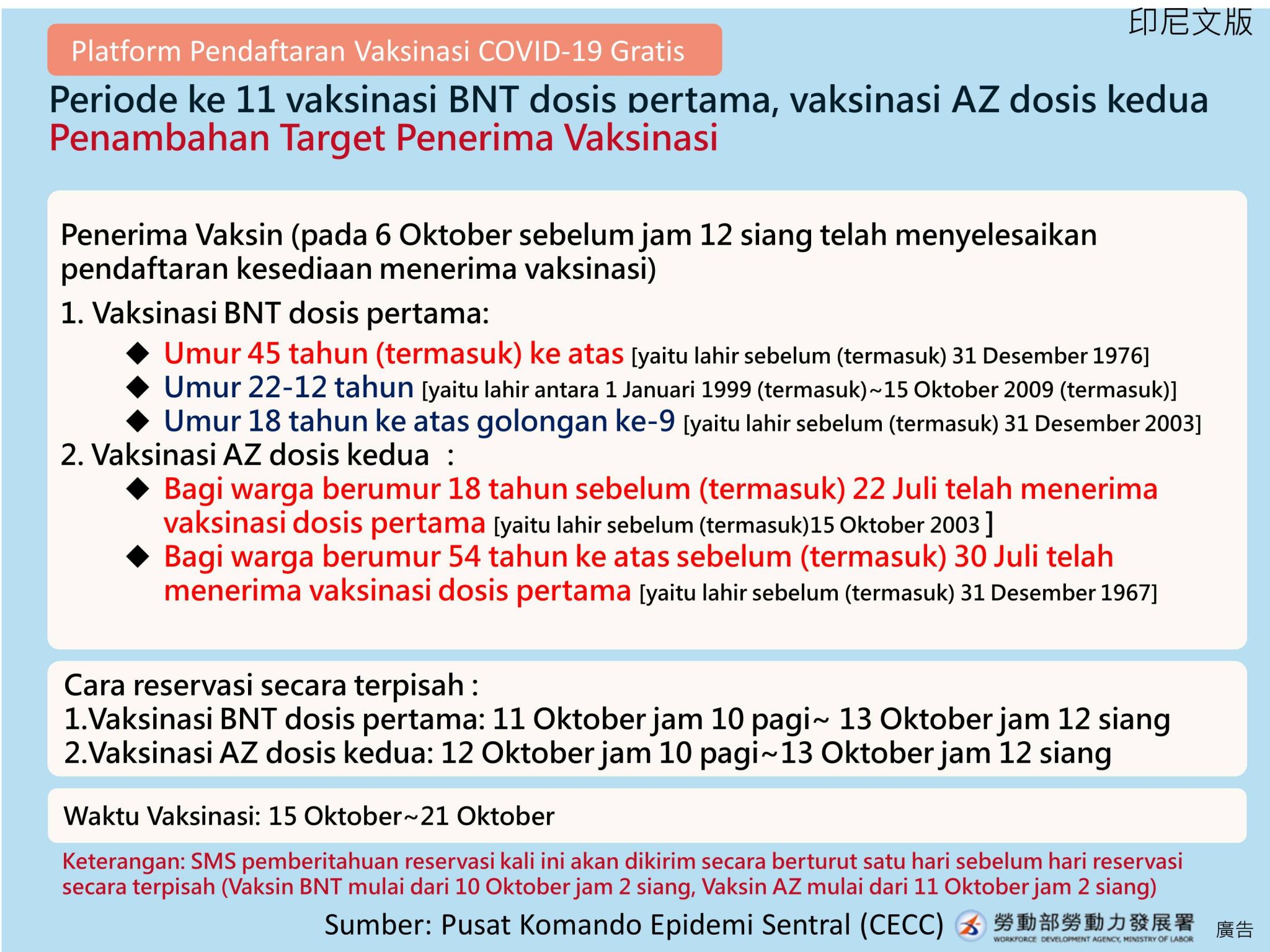 印尼文版

Platform Pendaftaran Vaksinasi COVID-19 Gratis

Periode ke 11 vaksinasi BNT dosis pertama, vaksinasi AZ dosis kedua
Penambahan Target Penerima Vaksinasi

Penerima Vaksin (pada 6 Oktober sebelum jam 12 siang telah menyelesaikan pendaftaran kesediaan menerima vaksinasi)

1. Vaksinasi BNT dosis pertama:
◆ Umur 45 tahun (termasuk) ke atas [yaitu lahir sebelum (termasuk) 31 Desember 1976]
◆ Umur 22-12 tahun [yaitu lahir antara 1 Januari 1999 (termasuk)~15 Oktober 2009 (termasuk)]
◆ Umur 18 tahun ke atas golongan ke-9 [yaitu lahir sebelum (termasuk) 31 Desember 2003]
2. Vaksinasi AZ dosis kedua :
◆ Bagi warga berumur 18 tahun sebelum (termasuk) 22 Juli telah menerima vaksinasi dosis pertama [yaitu lahir sebelum (termasuk)15 Oktober 2003 ]
◆ Bagi warga berumur 54 tahun ke atas sebelum (termasuk) 30 Juli telah menerima vaksinasi dosis pertama [yaitu lahir sebelum (termasuk) 31 Desember 1967]

Cara reservasi secara terpisah :
1.Vaksinasi BNT dosis pertama: 11 Oktober jam 10 pagi~ 13 Oktober jam 12 siang
2.Vaksinasi AZ dosis kedua: 12 Oktober jam 10 pagi~13 Oktober jam 12 siang

Waktu Vaksinasi: 15 Oktober~21 Oktober

Keterangan: SMS pemberitahuan reservasi kali ini akan dikirim secara berturut satu hari sebelum hari reservasi secara terpisah (Vaksin BNT mulai dari 10 Oktober jam 2 siang, Vaksin AZ mulai dari 11 Oktober jam 2 siang)

Sumber: Pusat Komando Epidemi Sentral (CECC) 勞動部勞動力發展署 WORKFORCE DEVELOPMENT AGENCY, MINISTRY OF LABOR 廣告